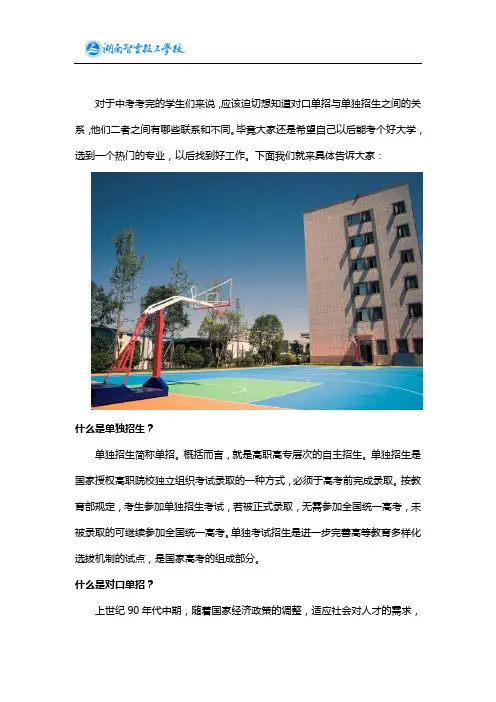 湖南智云技工学校

对于中考考完的学生们来说，应该迫切想知道对口单招与单独招生之间的关系，他们二者之间有哪些联系和不同。毕竟大家还是希望自己以后能考个好大学，选到一个热门的专业，以后找到好工作。下面我们就来具体告诉大家：

什么是单独招生？

单独招生简称单招。概括而言，就是高职高专层次的自主招生。单独招生是国家授权高职院校独立组织考试录取的一种方式，必须于高考前完成录取。按教育部规定，考生参加单独招生考试，若被正式录取，无需参加全国统一高考，未被录取的可继续参加全国统一高考。单独考试招生是进一步完善高等教育多样化选拔机制的试点，是国家高考的组成部分。

什么是对口单招？

上世纪 90 年代中期，随着国家经济政策的调整，适应社会对人才的需求，